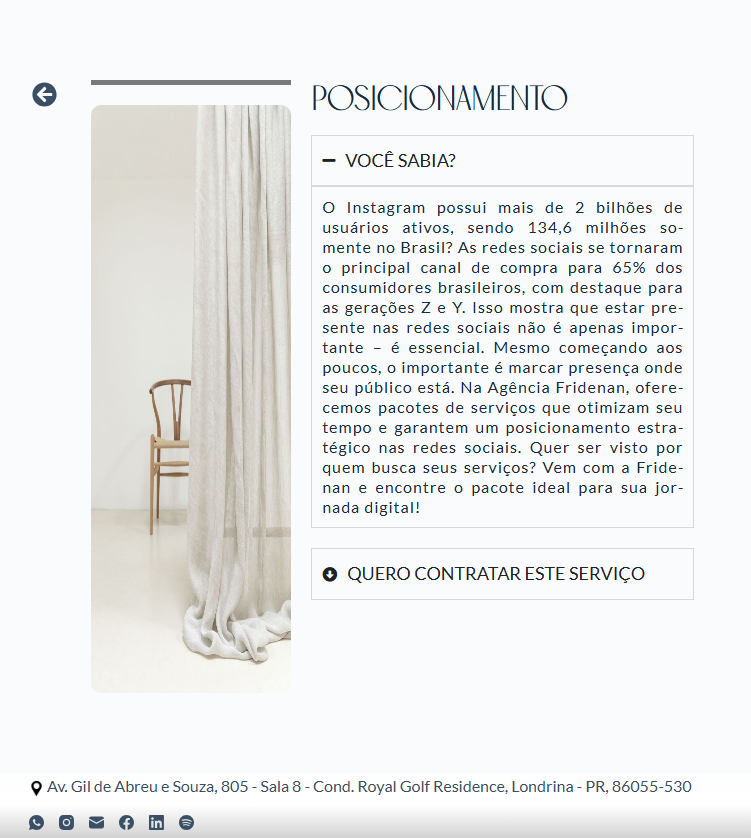 POSICIONAMENTO

VOCÊ SABIA?

O Instagram possui mais de 2 bilhões de usuários ativos, sendo 134,6 milhões somente no Brasil? As redes sociais se tornaram o principal canal de compra para 65% dos consumidores brasileiros, com destaque para as gerações Z e Y. Isso mostra que estar presente nas redes sociais não é apenas importante – é essencial. Mesmo começando aos poucos, o importante é marcar presença onde seu público está. Na Agência Fridenan, oferecemos pacotes de serviços que otimizam seu tempo e garantem um posicionamento estratégico nas redes sociais. Quer ser visto por quem busca seus serviços? Vem com a Fridenan e encontre o pacote ideal para sua jornada digital!

QUERO CONTRATAR ESTE SERVIÇO

Av. Gil de Abreu e Souza, 805 - Sala 8 - Cond. Royal Golf Residence, Londrina - PR, 86055-530